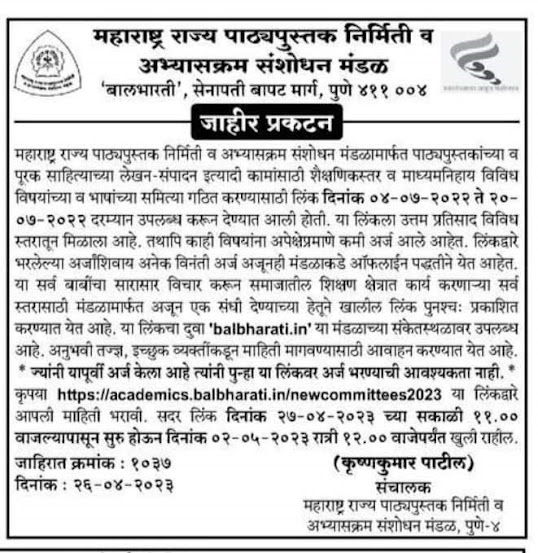 महाराष्ट्र राज्य पाठ्यपुस्तक निर्मिती व अभ्यासक्रम संशोधन मंडळ
'बालभारती', सेनापती बापट मार्ग, पुणे ४११ ००४

जाहीर प्रकटन

महाराष्ट्र राज्य पाठ्यपुस्तक निर्मिती व अभ्यासक्रम संशोधन मंडळामार्फत पाठ्यपुस्तकांच्या व पूरक साहित्याच्या लेखन-संपादन इत्यादी कामांसाठी शैक्षणिकस्तर व माध्यमनिहाय विविध विषयांच्या व भाषांच्या समित्या गठित करण्यासाठी लिंक दिनांक ०४-०७-२०२२ ते २०-०७-२०२२ दरम्यान उपलब्ध करून देण्यात आली होती. या लिंकला उत्तम प्रतिसाद विविध स्तरातून मिळाला आहे. तथापि काही विषयांना अपेक्षेप्रमाणे कमी अर्ज आले आहेत. लिंकद्वारे भरलेल्या अर्जांशिवाय अनेक विनंती अर्ज अजूनही मंडळाकडे ऑफलाईन पद्धतीने येत आहेत. या सर्व बाबींचा सारासार विचार करून समाजातील शिक्षण क्षेत्रात कार्य करणाऱ्या सर्व स्तरासाठी मंडळामार्फत अजून एक संधी देण्याच्या हेतूने खालील लिंक पुनश्चः प्रकाशित करण्यात येत आहे. या लिंकचा दुवा 'balbharati.in' या मंडळाच्या संकेतस्थळावर उपलब्ध आहे. अनुभवी तज्ज्ञ, इच्छुक व्यक्तींकडून माहिती मागवण्यासाठी आवाहन करण्यात येत आहे.
* ज्यांनी यापूर्वी अर्ज केला आहे त्यांनी पुन्हा या लिंकवर अर्ज भरण्याची आवश्यकता नाही. *
कृपया https://academics.balbharati.in/newcommittees2023 या लिंकद्वारे आपली माहिती भरावी. सदर लिंक दिनांक २७-०४-२०२३ च्या सकाळी ११.०० वाजल्यापासून सुरु होऊन दिनांक ०२-०५-२०२३ रात्री १२.०० वाजेपर्यंत खुली राहील.

जाहिरात क्रमांक : १०३७
दिनांक : २६-०४-२०२३

(कृष्णकुमार पाटील)
संचालक
महाराष्ट्र राज्य पाठ्यपुस्तक निर्मिती व अभ्यासक्रम संशोधन मंडळ, पुणे-४